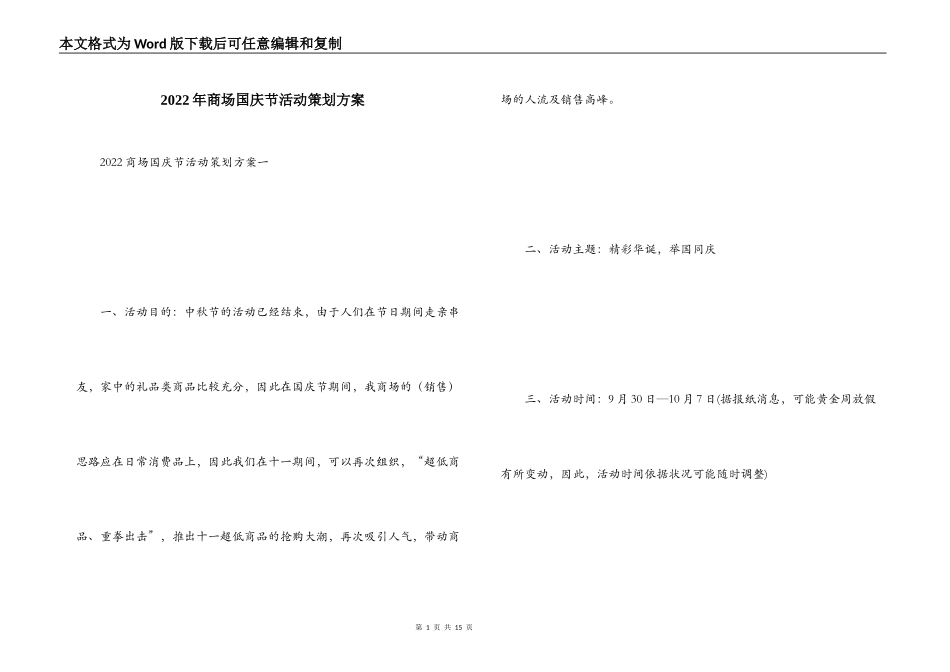 本文格式为Word版下载后可任意编辑和复制

2022年商场国庆节活动策划方案

2022商场国庆节活动策划方案一

一、活动目的：中秋节的活动已经结束，由于人们在节日期间走亲串友，家中的礼品类商品比较充分，因此在国庆节期间，我商场的（销售）思路应在日常消费品上，因此我们在十一期间，可以再次组织，“超低商品、重拳出击”，推出十一超低商品的抢购大潮，再次吸引人气，带动商场的人流及销售高峰。

二、活动主题：精彩华诞，举国同庆

三、活动时间：9月30日—10月7日(据报纸消息，可能黄金周放假有所变动，因此，活动时间依据状况可能随时调整)

第 1 页 共 15 页